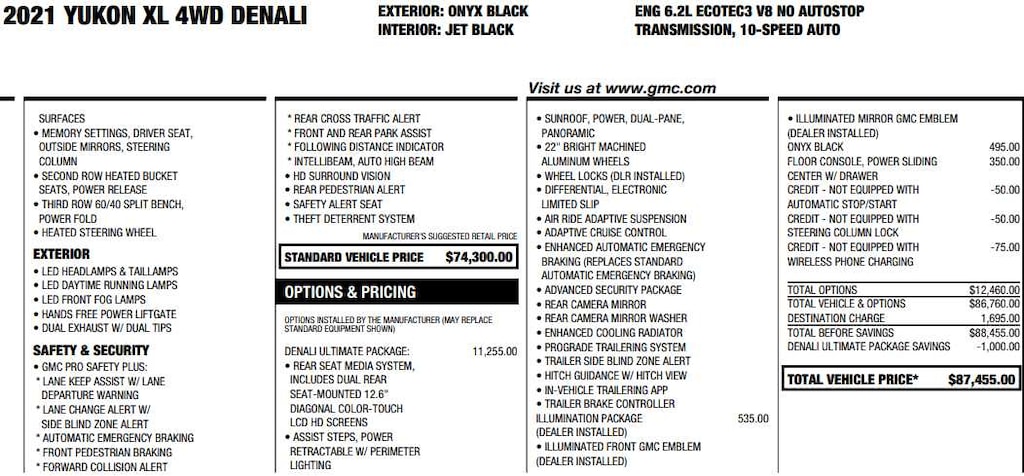 2021 YUKON XL 4WD DENALI

EXTERIOR: ONYX BLACK
INTERIOR: JET BLACK

ENG 6.2L ECOTEC3 V8 NO AUTOSTOP
TRANSMISSION, 10-SPEED AUTO

Visit us at www.gmc.com

SURFACES
• MEMORY SETTINGS, DRIVER SEAT, OUTSIDE MIRRORS, STEERING COLUMN
• SECOND ROW HEATED BUCKET SEATS, POWER RELEASE
• THIRD ROW 60/40 SPLIT BENCH, POWER FOLD
• HEATED STEERING WHEEL

EXTERIOR
• LED HEADLAMPS & TAILLAMPS
• LED DAYTIME RUNNING LAMPS
• LED FRONT FOG LAMPS
• HANDS FREE POWER LIFTGATE
• DUAL EXHAUST W/ DUAL TIPS

SAFETY & SECURITY
• GMC PRO SAFETY PLUS:
* LANE KEEP ASSIST W/ LANE DEPARTURE WARNING
* LANE CHANGE ALERT W/ SIDE BLIND ZONE ALERT
* AUTOMATIC EMERGENCY BRAKING
* FRONT PEDESTRIAN BRAKING
* FORWARD COLLISION ALERT

* REAR CROSS TRAFFIC ALERT
* FRONT AND REAR PARK ASSIST
* FOLLOWING DISTANCE INDICATOR
* INTELLIBEAM, AUTO HIGH BEAM
• HD SURROUND VISION
• REAR PEDESTRIAN ALERT
• SAFETY ALERT SEAT
• THEFT DETERRENT SYSTEM

MANUFACTURER'S SUGGESTED RETAIL PRICE
STANDARD VEHICLE PRICE $74,300.00

OPTIONS & PRICING

OPTIONS INSTALLED BY THE MANUFACTURER (MAY REPLACE STANDARD EQUIPMENT SHOWN)

DENALI ULTIMATE PACKAGE: 11,255.00
• REAR SEAT MEDIA SYSTEM, INCLUDES DUAL REAR SEAT-MOUNTED 12.6" DIAGONAL COLOR-TOUCH LCD HD SCREENS
• ASSIST STEPS, POWER RETRACTABLE W/ PERIMETER LIGHTING

• SUNROOF, POWER, DUAL-PANE, PANORAMIC
• 22" BRIGHT MACHINED ALUMINUM WHEELS
• WHEEL LOCKS (DLR INSTALLED)
• DIFFERENTIAL, ELECTRONIC LIMITED SLIP
• AIR RIDE ADAPTIVE SUSPENSION
• ADAPTIVE CRUISE CONTROL
• ENHANCED AUTOMATIC EMERGENCY BRAKING (REPLACES STANDARD AUTOMATIC EMERGENCY BRAKING)
• ADVANCED SECURITY PACKAGE
• REAR CAMERA MIRROR
• REAR CAMERA MIRROR WASHER
• ENHANCED COOLING RADIATOR
• PROGRADE TRAILERING SYSTEM
• TRAILER SIDE BLIND ZONE ALERT
• HITCH GUIDANCE W/ HITCH VIEW
• IN-VEHICLE TRAILERING APP
• TRAILER BRAKE CONTROLLER
ILLUMINATION PACKAGE (DEALER INSTALLED) 535.00
• ILLUMINATED FRONT GMC EMBLEM (DEALER INSTALLED)

• ILLUMINATED MIRROR GMC EMBLEM (DEALER INSTALLED)
ONYX BLACK 495.00
FLOOR CONSOLE, POWER SLIDING CENTER W/ DRAWER 350.00
CREDIT - NOT EQUIPPED WITH AUTOMATIC STOP/START -50.00
CREDIT - NOT EQUIPPED WITH STEERING COLUMN LOCK -50.00
CREDIT - NOT EQUIPPED WITH WIRELESS PHONE CHARGING -75.00

TOTAL OPTIONS $12,460.00
TOTAL VEHICLE & OPTIONS $86,760.00
DESTINATION CHARGE 1,695.00
TOTAL BEFORE SAVINGS $88,455.00
DENALI ULTIMATE PACKAGE SAVINGS -1,000.00

TOTAL VEHICLE PRICE* $87,455.00